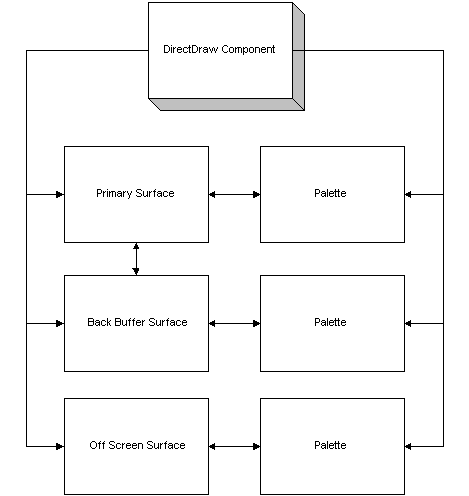 DirectDraw Component

Primary Surface

Palette

Back Buffer Surface

Palette

Off Screen Surface

Palette